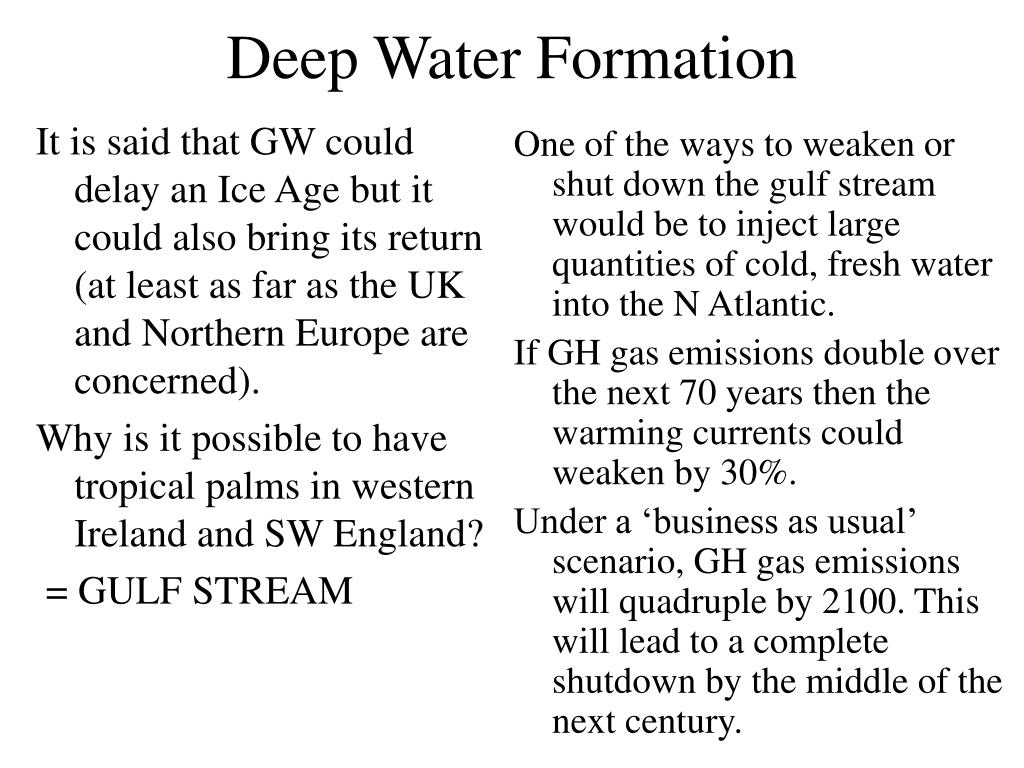 Deep Water Formation

It is said that GW could delay an Ice Age but it could also bring its return (at least as far as the UK and Northern Europe are concerned).

Why is it possible to have tropical palms in western Ireland and SW England?

= GULF STREAM

One of the ways to weaken or shut down the gulf stream would be to inject large quantities of cold, fresh water into the N Atlantic.

If GH gas emissions double over the next 70 years then the warming currents could weaken by 30%.

Under a ‘business as usual’ scenario, GH gas emissions will quadruple by 2100. This will lead to a complete shutdown by the middle of the next century.